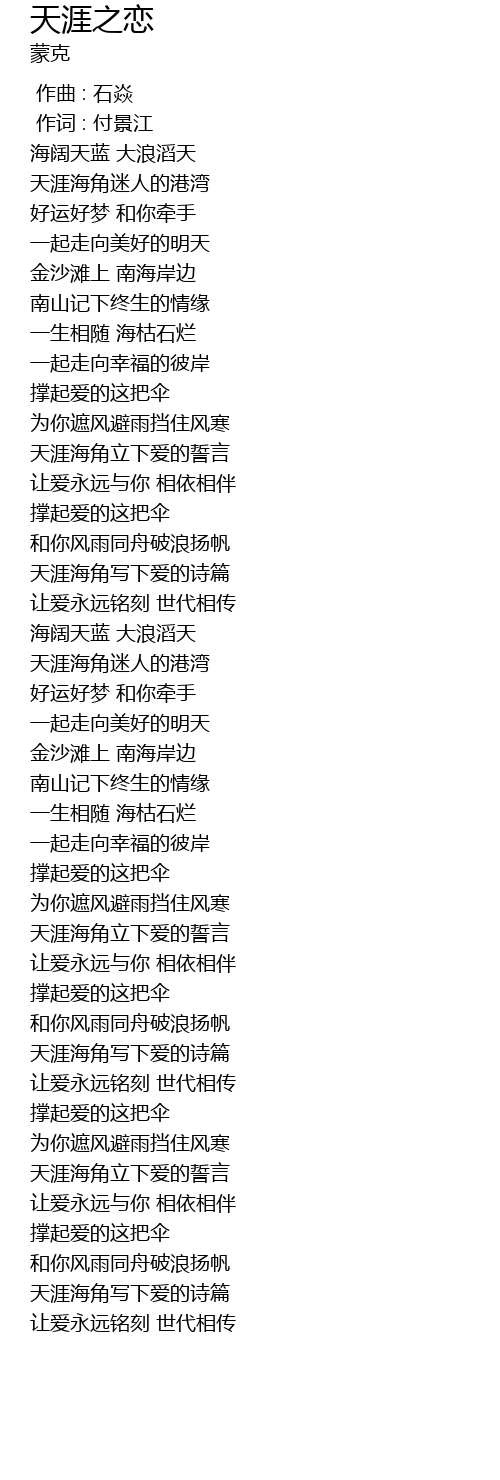 天涯之恋
蒙克

作曲 : 石焱
作词 : 付景江
海阔天蓝 大浪滔天
天涯海角迷人的港湾
好运好梦 和你牵手
一起走向美好的明天
金沙滩上 南海岸边
南山记下终生的情缘
一生相随 海枯石烂
一起走向幸福的彼岸
撑起爱的这把伞
为你遮风避雨挡住风寒
天涯海角立下爱的誓言
让爱永远与你 相依相伴
撑起爱的这把伞
和你风雨同舟破浪扬帆
天涯海角写下爱的诗篇
让爱永远铭刻 世代相传
海阔天蓝 大浪滔天
天涯海角迷人的港湾
好运好梦 和你牵手
一起走向美好的明天
金沙滩上 南海岸边
南山记下终生的情缘
一生相随 海枯石烂
一起走向幸福的彼岸
撑起爱的这把伞
为你遮风避雨挡住风寒
天涯海角立下爱的誓言
让爱永远与你 相依相伴
撑起爱的这把伞
和你风雨同舟破浪扬帆
天涯海角写下爱的诗篇
让爱永远铭刻 世代相传
撑起爱的这把伞
为你遮风避雨挡住风寒
天涯海角立下爱的誓言
让爱永远与你 相依相伴
撑起爱的这把伞
和你风雨同舟破浪扬帆
天涯海角写下爱的诗篇
让爱永远铭刻 世代相传